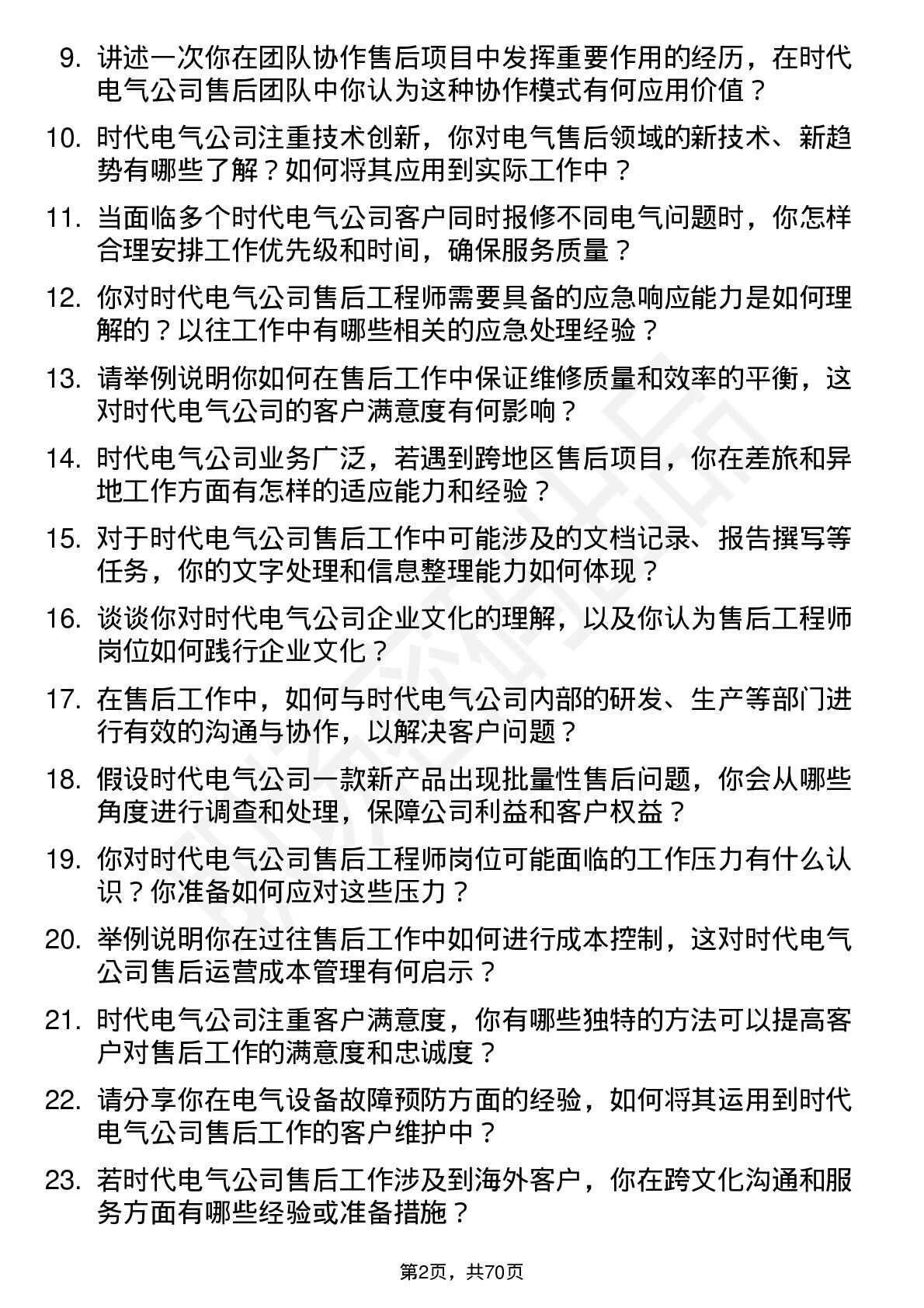 9. 讲述一次你在团队协作售后项目中发挥重要作用的经历，在时代电气公司售后团队中你认为这种协作模式有何应用价值？

10. 时代电气公司注重技术创新，你对电气售后领域的新技术、新趋势有哪些了解？如何将其应用到实际工作中？

11. 当面临多个时代电气公司客户同时报修不同电气问题时，你怎样合理安排工作优先级和时间，确保服务质量？

12. 你对时代电气公司售后工程师需要具备的应急响应能力是如何理解的？以往工作中有哪些相关的应急处理经验？

13. 请举例说明你如何在售后工作中保证维修质量和效率的平衡，这对时代电气公司的客户满意度有何影响？

14. 时代电气公司业务广泛，若遇到跨地区售后项目，你在差旅和异地工作方面有怎样的适应能力和经验？

15. 对于时代电气公司售后工作中可能涉及的文档记录、报告撰写等任务，你的文字处理和信息整理能力如何体现？

16. 谈谈你对时代电气公司企业文化的理解，以及你认为售后工程师岗位如何践行企业文化？

17. 在售后工作中，如何与时代电气公司内部的研发、生产等部门进行有效的沟通与协作，以解决客户问题？

18. 假设时代电气公司一款新产品出现批量性售后问题，你会从哪些角度进行调查和处理，保障公司利益和客户权益？

19. 你对时代电气公司售后工程师岗位可能面临的工作压力有什么认识？你准备如何应对这些压力？

20. 举例说明你在过往售后工作中如何进行成本控制，这对时代电气公司售后运营成本管理有何启示？

21. 时代电气公司注重客户满意度，你有哪些独特的方法可以提高客户对售后工作的满意度和忠诚度？

22. 请分享你在电气设备故障预防方面的经验，如何将其运用到时代电气公司售后工作的客户维护中？

23. 若时代电气公司售后工作涉及到海外客户，你在跨文化沟通和服务方面有哪些经验或准备措施？

第2页，共70页